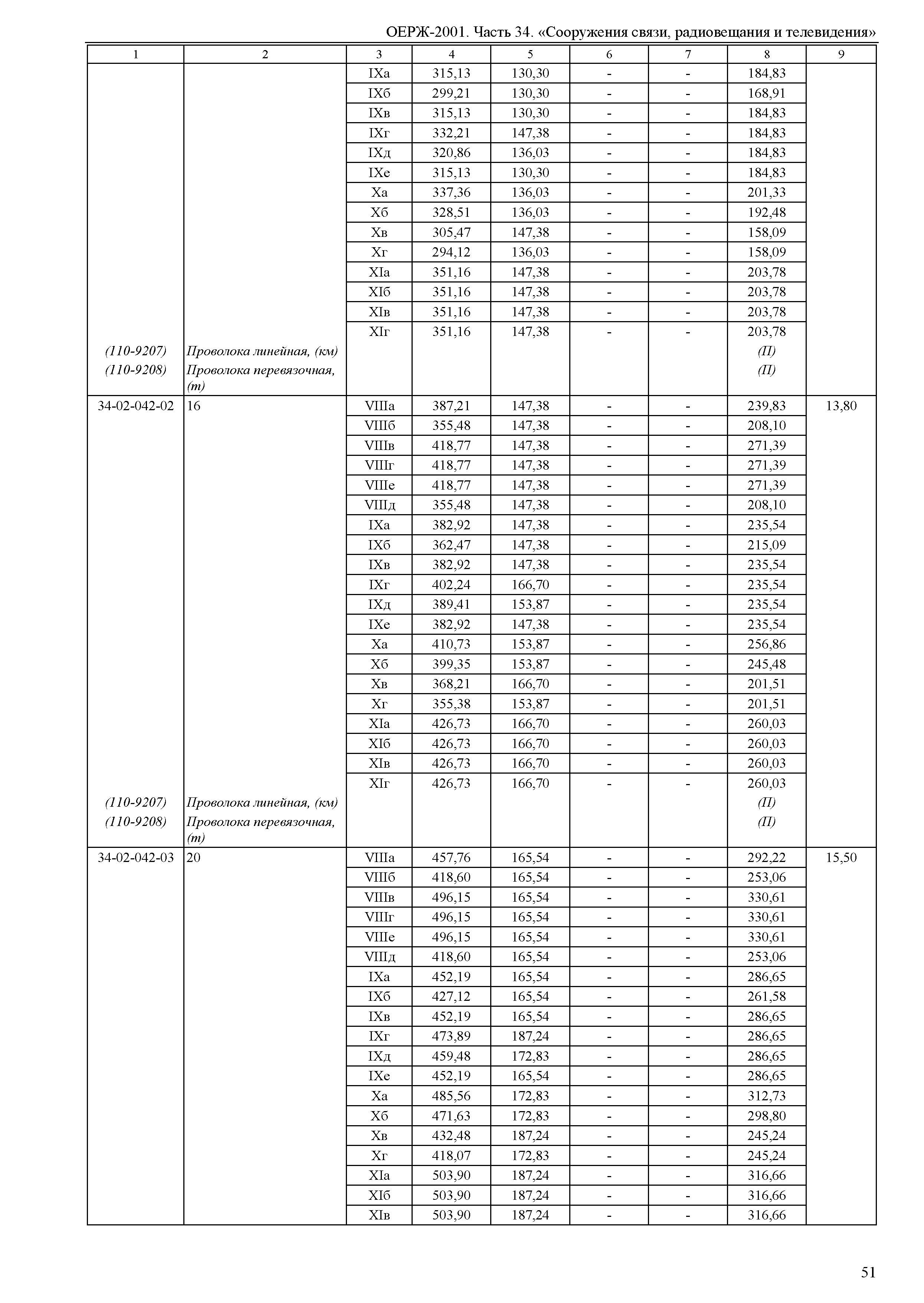 ОЕРЖ-2001. Часть 34. «Сооружения связи, радиовещания и телевидения»

| 1 | 2 | 3 | 4 | 5 | 6 | 7 | 8 | 9 |
|---|---|---|---|---|---|---|---|---|
| | | IXа | 315,13 | 130,30 | - | - | 184,83 | |
| | | IXб | 299,21 | 130,30 | - | - | 168,91 | |
| | | IXв | 315,13 | 130,30 | - | - | 184,83 | |
| | | IXг | 332,21 | 147,38 | - | - | 184,83 | |
| | | IXд | 320,86 | 136,03 | - | - | 184,83 | |
| | | IXе | 315,13 | 130,30 | - | - | 184,83 | |
| | | Xа | 337,36 | 136,03 | - | - | 201,33 | |
| | | Xб | 328,51 | 136,03 | - | - | 192,48 | |
| | | Xв | 305,47 | 147,38 | - | - | 158,09 | |
| | | Xг | 294,12 | 136,03 | - | - | 158,09 | |
| | | XIа | 351,16 | 147,38 | - | - | 203,78 | |
| | | XIб | 351,16 | 147,38 | - | - | 203,78 | |
| | | XIв | 351,16 | 147,38 | - | - | 203,78 | |
| | | XIг | 351,16 | 147,38 | - | - | 203,78 | |
| (110-9207) | Проволока линейная, (км) | | | | | | (П) | |
| (110-9208) | Проволока перевязочная, (т) | | | | | | (П) | |
| 34-02-042-02 | 16 | VIIIа | 387,21 | 147,38 | - | - | 239,83 | 13,80 |
| | | VIIIб | 355,48 | 147,38 | - | - | 208,10 | |
| | | VIIIв | 418,77 | 147,38 | - | - | 271,39 | |
| | | VIIIг | 418,77 | 147,38 | - | - | 271,39 | |
| | | VIIIе | 418,77 | 147,38 | - | - | 271,39 | |
| | | VIIIд | 355,48 | 147,38 | - | - | 208,10 | |
| | | IXа | 382,92 | 147,38 | - | - | 235,54 | |
| | | IXб | 362,47 | 147,38 | - | - | 215,09 | |
| | | IXв | 382,92 | 147,38 | - | - | 235,54 | |
| | | IXг | 402,24 | 166,70 | - | - | 235,54 | |
| | | IXд | 389,41 | 153,87 | - | - | 235,54 | |
| | | IXе | 382,92 | 147,38 | - | - | 235,54 | |
| | | Xа | 410,73 | 153,87 | - | - | 256,86 | |
| | | Xб | 399,35 | 153,87 | - | - | 245,48 | |
| | | Xв | 368,21 | 166,70 | - | - | 201,51 | |
| | | Xг | 355,38 | 153,87 | - | - | 201,51 | |
| | | XIа | 426,73 | 166,70 | - | - | 260,03 | |
| | | XIб | 426,73 | 166,70 | - | - | 260,03 | |
| | | XIв | 426,73 | 166,70 | - | - | 260,03 | |
| | | XIг | 426,73 | 166,70 | - | - | 260,03 | |
| (110-9207) | Проволока линейная, (км) | | | | | | (П) | |
| (110-9208) | Проволока перевязочная, (т) | | | | | | (П) | |
| 34-02-042-03 | 20 | VIIIа | 457,76 | 165,54 | - | - | 292,22 | 15,50 |
| | | VIIIб | 418,60 | 165,54 | - | - | 253,06 | |
| | | VIIIв | 496,15 | 165,54 | - | - | 330,61 | |
| | | VIIIг | 496,15 | 165,54 | - | - | 330,61 | |
| | | VIIIе | 496,15 | 165,54 | - | - | 330,61 | |
| | | VIIIд | 418,60 | 165,54 | - | - | 253,06 | |
| | | IXа | 452,19 | 165,54 | - | - | 286,65 | |
| | | IXб | 427,12 | 165,54 | - | - | 261,58 | |
| | | IXв | 452,19 | 165,54 | - | - | 286,65 | |
| | | IXг | 473,89 | 187,24 | - | - | 286,65 | |
| | | IXд | 459,48 | 172,83 | - | - | 286,65 | |
| | | IXе | 452,19 | 165,54 | - | - | 286,65 | |
| | | Xа | 485,56 | 172,83 | - | - | 312,73 | |
| | | Xб | 471,63 | 172,83 | - | - | 298,80 | |
| | | Xв | 432,48 | 187,24 | - | - | 245,24 | |
| | | Xг | 418,07 | 172,83 | - | - | 245,24 | |
| | | XIа | 503,90 | 187,24 | - | - | 316,66 | |
| | | XIб | 503,90 | 187,24 | - | - | 316,66 | |
| | | XIв | 503,90 | 187,24 | - | - | 316,66 | |

51